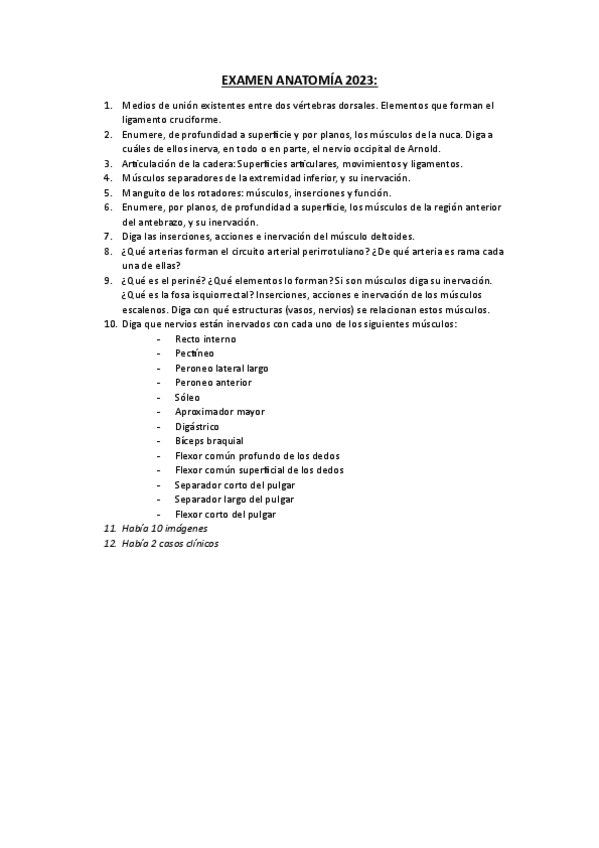 EXAMEN ANATOMÍA 2023:

1. Medios de unión existentes entre dos vértebras dorsales. Elementos que forman el ligamento cruciforme.
2. Enumere, de profundidad a superficie y por planos, los músculos de la nuca. Diga a cuáles de ellos inerva, en todo o en parte, el nervio occipital de Arnold.
3. Articulación de la cadera: Superficies articulares, movimientos y ligamentos.
4. Músculos separadores de la extremidad inferior, y su inervación.
5. Manguito de los rotadores: músculos, inserciones y función.
6. Enumere, por planos, de profundidad a superficie, los músculos de la región anterior del antebrazo, y su inervación.
7. Diga las inserciones, acciones e inervación del músculo deltoides.
8. ¿Qué arterias forman el circuito arterial perirrotuliano? ¿De qué arteria es rama cada una de ellas?
9. ¿Qué es el periné? ¿Qué elementos lo forman? Si son músculos diga su inervación. ¿Qué es la fosa isquiorrectal? Inserciones, acciones e inervación de los músculos escalenos. Diga con qué estructuras (vasos, nervios) se relacionan estos músculos.
10. Diga que nervios están inervados con cada uno de los siguientes músculos:
- Recto interno
- Pectíneo
- Peroneo lateral largo
- Peroneo anterior
- Sóleo
- Aproximador mayor
- Digástrico
- Bíceps braquial
- Flexor común profundo de los dedos
- Flexor común superficial de los dedos
- Separador corto del pulgar
- Separador largo del pulgar
- Flexor corto del pulgar
11. Había 10 imágenes
12. Había 2 casos clínicos